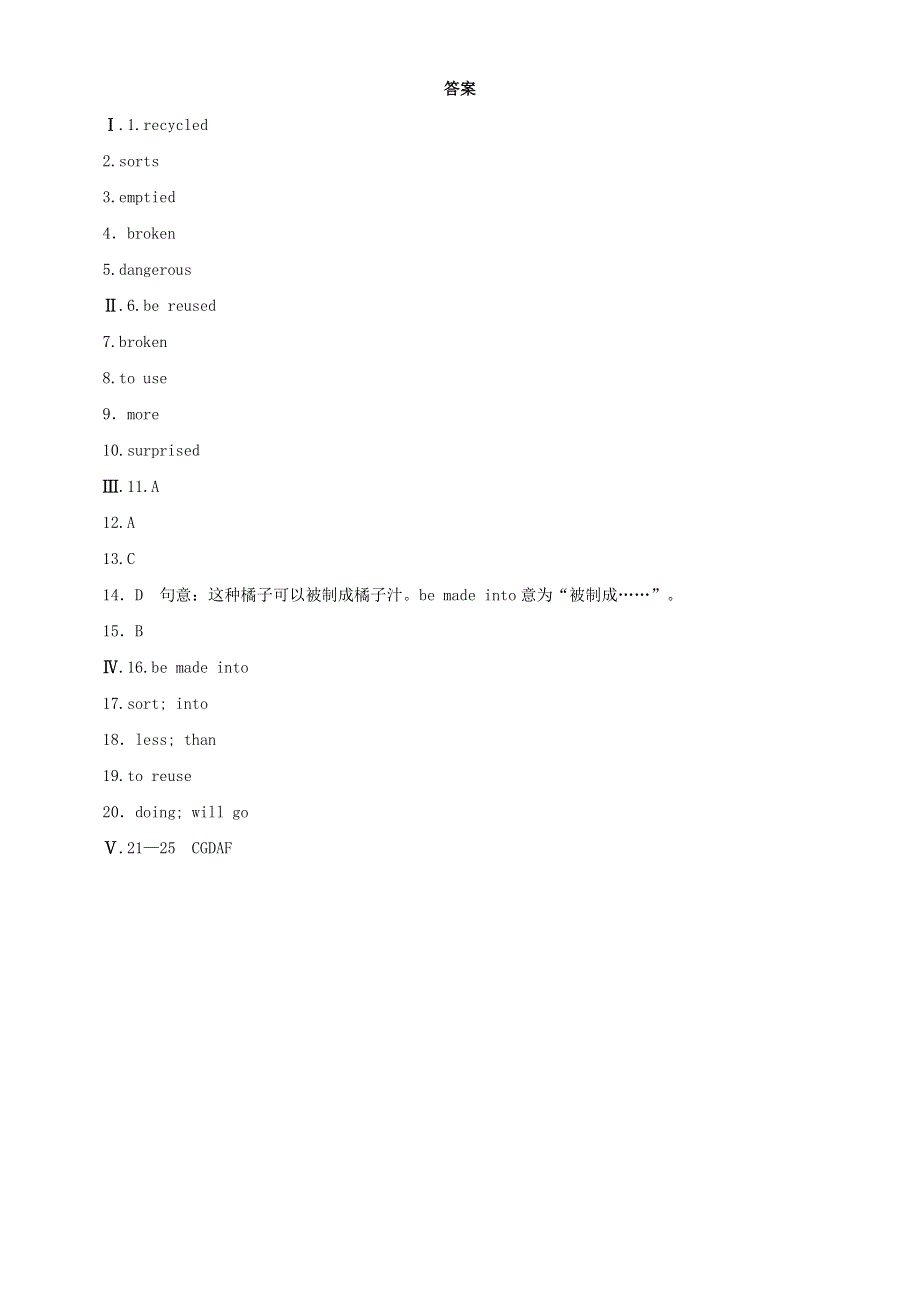 答案

Ⅰ.1.recycled

2.sorts

3.emptied

4. broken

5.dangerous

Ⅱ.6.be reused

7.broken

8.to use

9. more

10.surprised

Ⅲ.11.A

12.A

13.C

14. D 句意：这种橘子可以被制成橘子汁。be made into 意为“被制成……”。

15. B

Ⅳ.16.be made into

17.sort; into

18. less; than

19.to reuse

20. doing; will go

Ⅴ.21—25 CGDAF